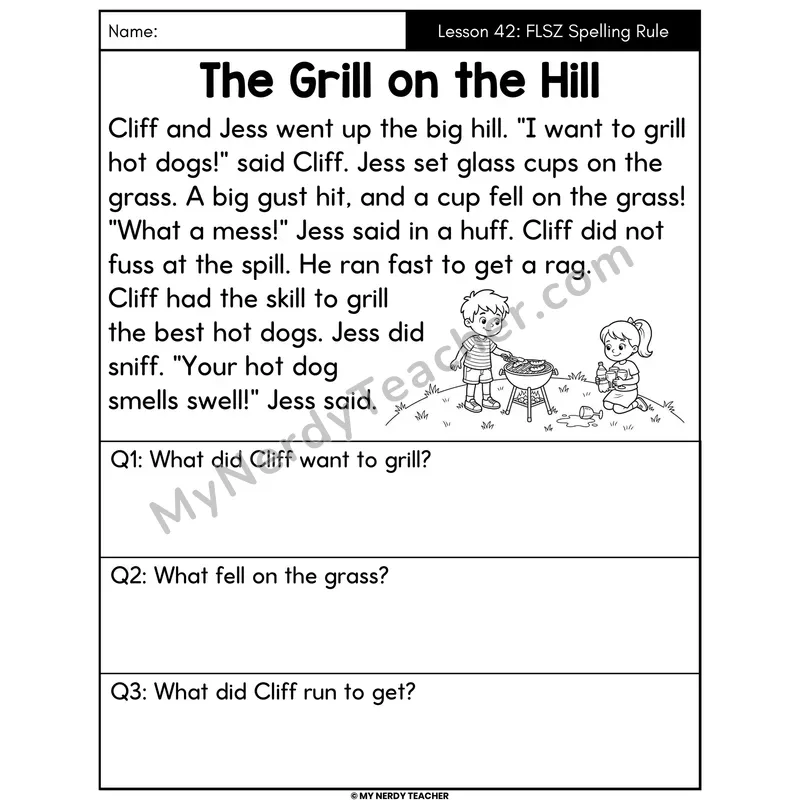 Name:

Lesson 42: FLSZ Spelling Rule

The Grill on the Hill

Cliff and Jess went up the big hill. "I want to grill hot dogs!" said Cliff. Jess set glass cups on the grass. A big gust hit, and a cup fell on the grass! "What a mess!" Jess said in a huff. Cliff did not fuss at the spill. He ran fast to get a rag. Cliff had the skill to grill the best hot dogs. Jess did sniff. "Your hot dog smells swell!" Jess said.

MyNerdyTeacher.com

Q1: What did Cliff want to grill?

Q2: What fell on the grass?

Q3: What did Cliff run to get?

© MY NERDY TEACHER